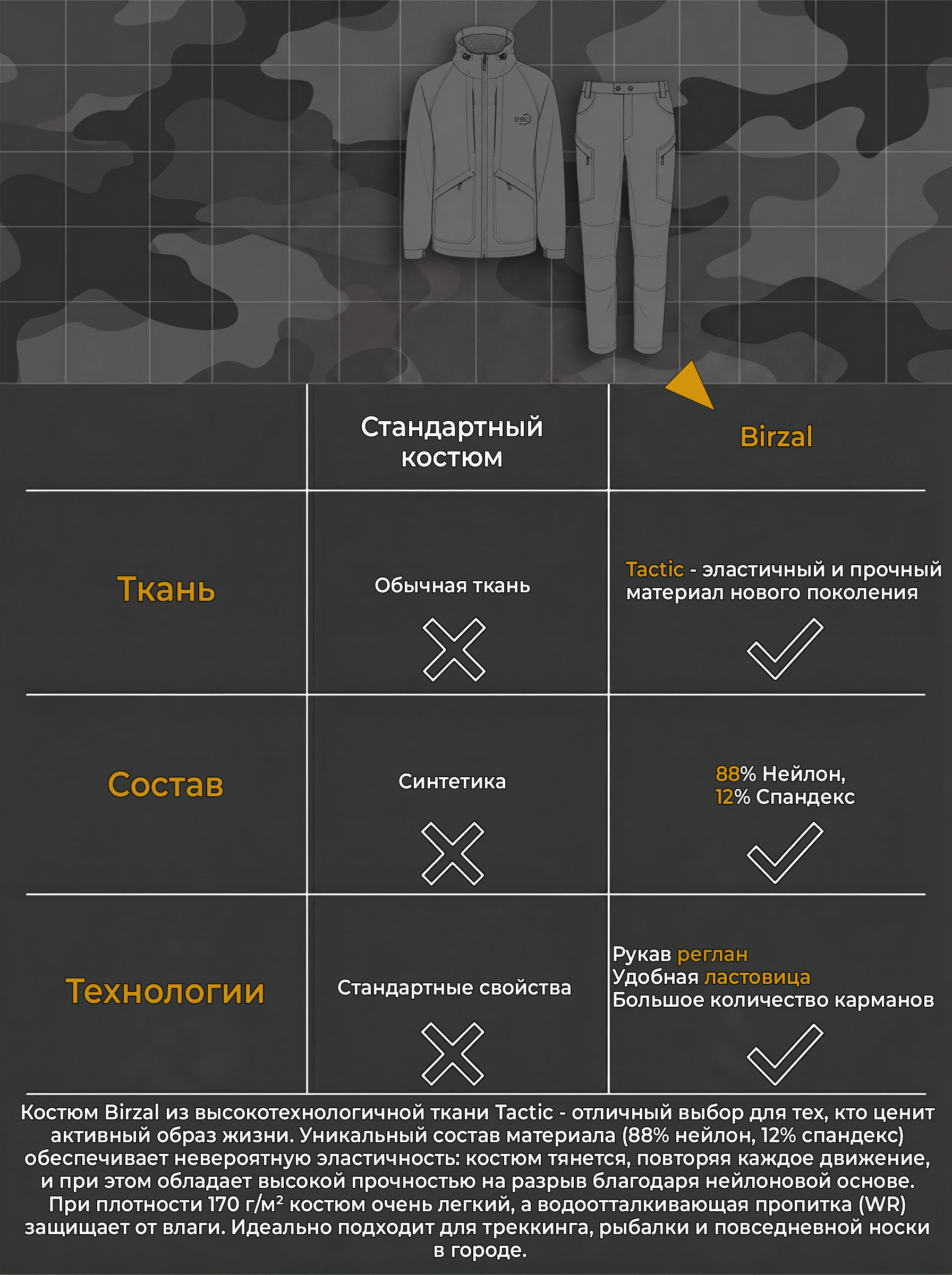 IFRIT

|  | Стандартный костюм | Birzal |
|---|---|---|
| Ткань | Обычная ткань | Tactic - эластичный и прочный материал нового поколения |
| Состав | Синтетика | 88% Нейлон, 12% Спандекс |
| Технологии | Стандартные свойства | Рукав реглан Удобная ластовица Большое количество карманов |

Костюм Birzal из высокотехнологичной ткани Tactic - отличный выбор для тех, кто ценит активный образ жизни. Уникальный состав материала (88% нейлон, 12% спандекс) обеспечивает невероятную эластичность: костюм тянется, повторяя каждое движение, и при этом обладает высокой прочностью на разрыв благодаря нейлоновой основе. При плотности 170 г/м² костюм очень легкий, а водоотталкивающая пропитка (WR) защищает от влаги. Идеально подходит для треккинга, рыбалки и повседневной носки в городе.